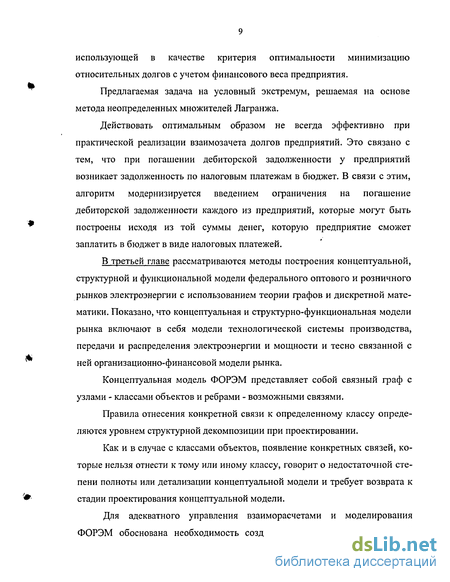 9

использующей в качестве критерия оптимальности минимизацию относительных долгов с учетом финансового веса предприятия.

Предлагаемая задача на условный экстремум, решаемая на основе метода неопределенных множителей Лагранжа.

Действовать оптимальным образом не всегда эффективно при практической реализации взаимозачета долгов предприятий. Это связано с тем, что при погашении дебиторской задолженности у предприятий возникает задолженность по налоговым платежам в бюджет. В связи с этим, алгоритм модернизируется введением ограничения на погашение дебиторской задолженности каждого из предприятий, которые могут быть построены исходя из той суммы денег, которую предприятие сможет заплатить в бюджет в виде налоговых платежей.

В третьей главе рассматриваются методы построения концептуальной, структурной и функциональной модели федерального оптового и розничного рынков электроэнергии с использованием теории графов и дискретной математики. Показано, что концептуальная и структурно-функциональная модели рынка включают в себя модели технологической системы производства, передачи и распределения электроэнергии и мощности и тесно связанной с ней организационно-финансовой модели рынка.

Концептуальная модель ФОРЭМ представляет собой связный граф с узлами - классами объектов и ребрами - возможными связями.

Правила отнесения конкретной связи к определенному классу определяются уровнем структурной декомпозиции при проектировании.

Как и в случае с классами объектов, появление конкретных связей, которые нельзя отнести к тому или иному классу, говорит о недостаточной степени полноты или детализации концептуальной модели и требует возврата к стадии проектирования концептуальной модели.

Для адекватного управления взаиморасчетами и моделирования ФОРЭМ обоснована необходимость созд

dsLib.net
библиотека диссертаций